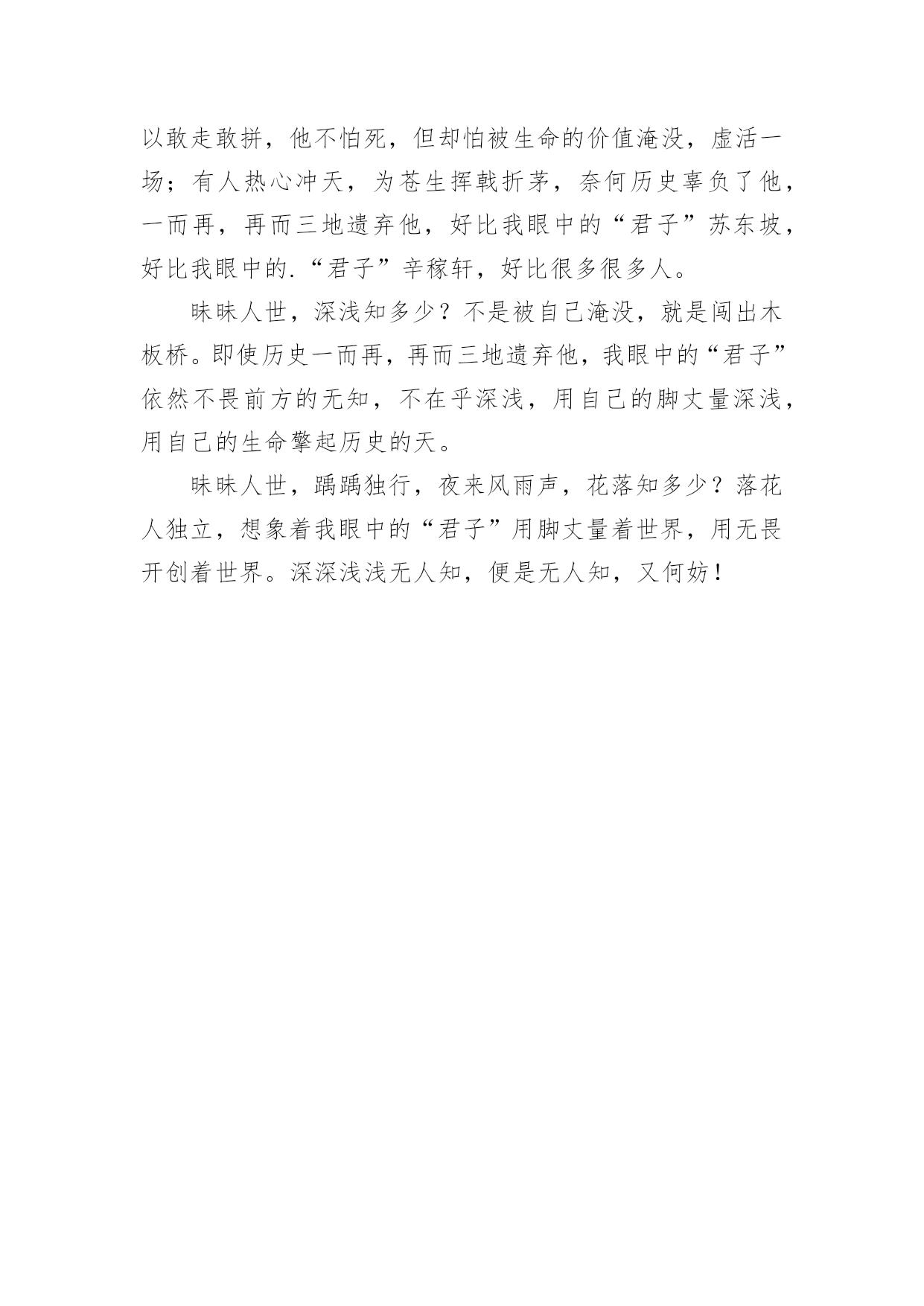 以敢走敢拼，他不怕死，但却怕被生命的价值淹没，虚活一场；有人热心冲天，为苍生挥戟折茅，奈何历史辜负了他，一而再，再而三地遗弃他，好比我眼中的“君子”苏东坡，好比我眼中的.“君子”辛稼轩，好比很多很多人。

昧昧人世，深浅知多少？不是被自己淹没，就是闯出木板桥。即使历史一而再，再而三地遗弃他，我眼中的“君子”依然不畏前方的无知，不在乎深浅，用自己的脚丈量深浅，用自己的生命擎起历史的天。

昧昧人世，踽踽独行，夜来风雨声，花落知多少？落花人独立，想象着我眼中的“君子”用脚丈量着世界，用无畏开创着世界。深深浅浅无人知，便是无人知，又何妨！